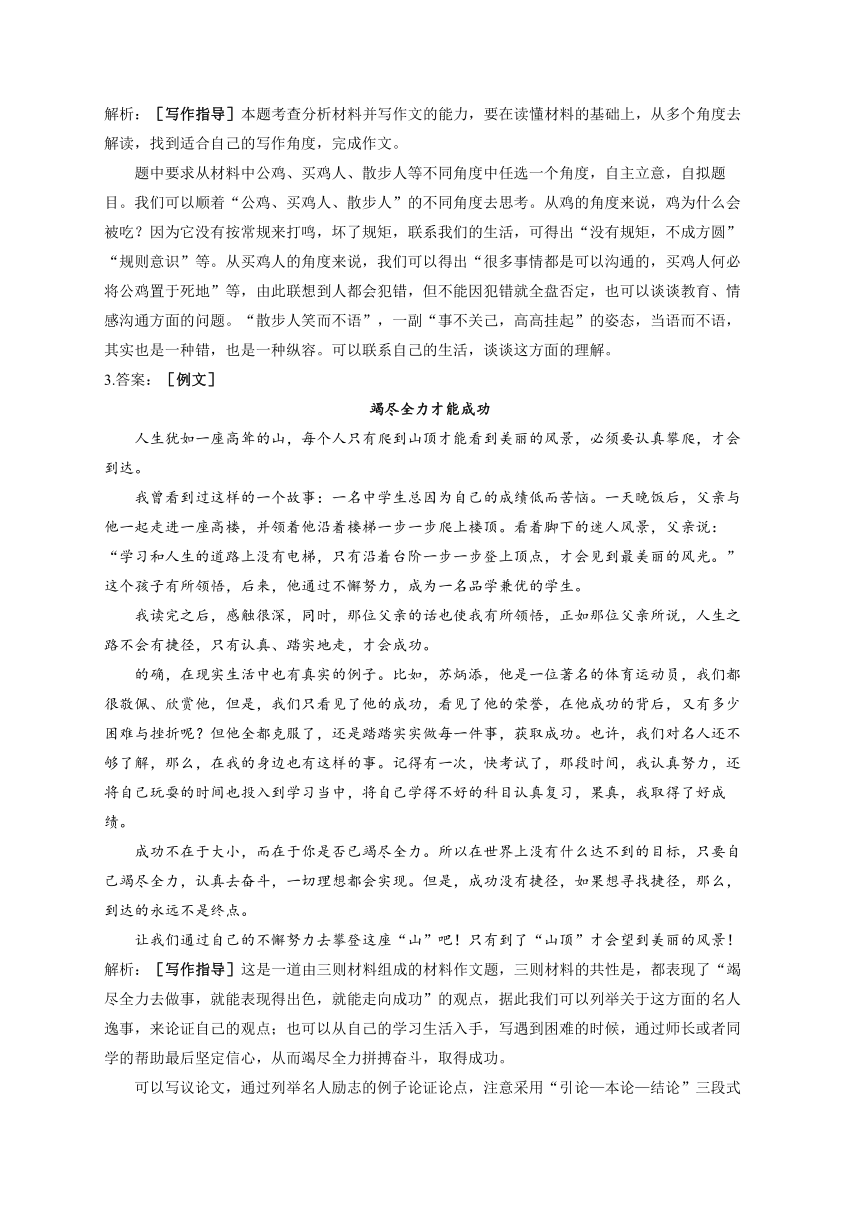 解析：［写作指导］本题考查分析材料并写作文的能力，要在读懂材料的基础上，从多个角度去解读，找到适合自己的写作角度，完成作文。

题中要求从材料中公鸡、买鸡人、散步人等不同角度中任选一个角度，自主立意，自拟题目。我们可以顺着“公鸡、买鸡人、散步人”的不同角度去思考。从鸡的角度来说，鸡为什么会被吃？因为它没有按常规来打鸣，坏了规矩，联系我们的生活，可得出“没有规矩，不成方圆”“规则意识”等。从买鸡人的角度来说，我们可以得出“很多事情都是可以沟通的，买鸡人何必将公鸡置于死地”等，由此联想到人都会犯错，但不能因犯错就全盘否定，也可以谈谈教育、情感沟通方面的问题。“散步人笑而不语”，一副“事不关己，高高挂起”的姿态，当语而不语，其实也是一种错，也是一种纵容。可以联系自己的生活，谈谈这方面的理解。

3.答案：［例文］

竭尽全力才能成功

人生犹如一座高耸的山，每个人只有爬到山顶才能看到美丽的风景，必须要认真攀爬，才会到达。

我曾看到过这样的一个故事：一名中学生总因为自己的成绩低而苦恼。一天晚饭后，父亲与他一起走进一座高楼，并领着他沿着楼梯一步一步爬上楼顶。看着脚下的迷人风景，父亲说：“学习和人生的道路上没有电梯，只有沿着台阶一步一步登上顶点，才会见到最美丽的风光。”这个孩子有所领悟，后来，他通过不懈努力，成为一名品学兼优的学生。

我读完之后，感触很深，同时，那位父亲的话也使我有所领悟，正如那位父亲所说，人生之路不会有捷径，只有认真、踏实地走，才会成功。

的确，在现实生活中也有真实的例子。比如，苏炳添，他是一位著名的体育运动员，我们都很敬佩、欣赏他，但是，我们只看见了他的成功，看见了他的荣誉，在他成功的背后，又有多少困难与挫折呢？但他全都克服了，还是踏踏实实做每一件事，获取成功。也许，我们对名人还不够了解，那么，在我的身边也有这样的事。记得有一次，快考试了，那段时间，我认真努力，还将自己玩耍的时间也投入到学习当中，将自己学得不好的科目认真复习，果真，我取得了好成绩。

成功不在于大小，而在于你是否已竭尽全力。所以在世界上没有什么达不到的目标，只要自己竭尽全力，认真去奋斗，一切理想都会实现。但是，成功没有捷径，如果想寻找捷径，那么，到达的永远不是终点。

让我们通过自己的不懈努力去攀登这座“山”吧！只有到了“山顶”才会望到美丽的风景！

解析：［写作指导］这是一道由三则材料组成的材料作文题，三则材料的共性是，都表现了“竭尽全力去做事，就能表现得出色，就能走向成功”的观点，据此我们可以列举关于这方面的名人逸事，来论证自己的观点；也可以从自己的学习生活入手，写遇到困难的时候，通过师长或者同学的帮助最后坚定信心，从而竭尽全力拼搏奋斗，取得成功。

可以写议论文，通过列举名人励志的例子论证论点，注意采用“引论—本论—结论”三段式